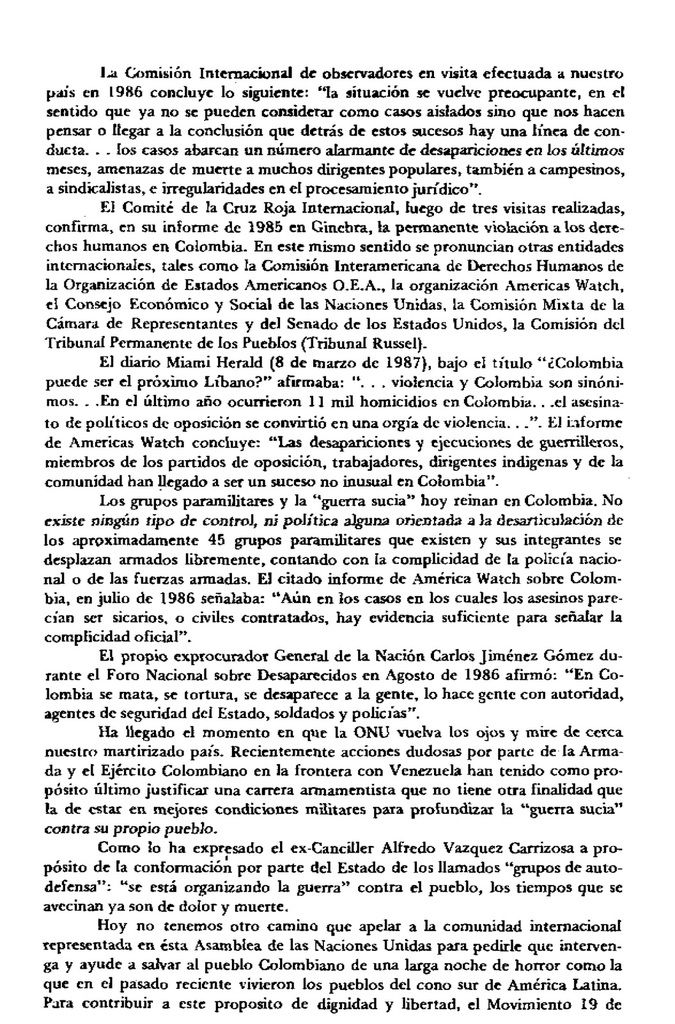 La Comisión Internacional de observadores en visita efectuada a nuestro país en 1986 concluye lo siguiente: "la situación se vuelve preocupante, en el sentido que ya no se pueden considerar como casos aislados sino que nos hacen pensar o llegar a la conclusión que detrás de estos sucesos hay una línea de conducta. . . los casos abarcan un número alarmante de desapariciones en los últimos meses, amenazas de muerte a muchos dirigentes populares, también a campesinos, a sindicalistas, e irregularidades en el procesamiento jurídico".

El Comité de la Cruz Roja Internacional, luego de tres visitas realizadas, confirma, en su informe de 1985 en Ginebra, la permanente violación a los derechos humanos en Colombia. En este mismo sentido se pronuncian otras entidades internacionales, tales como la Comisión Interamericana de Derechos Humanos de la Organización de Estados Americanos O.E.A., la organización Americas Watch, el Consejo Económico y Social de las Naciones Unidas, la Comisión Mixta de la Cámara de Representantes y del Senado de los Estados Unidos, la Comisión del Tribunal Permanente de los Pueblos (Tribunal Russel).

El diario Miami Herald (8 de marzo de 1987), bajo el título "¿Colombia puede ser el próximo Líbano?" afirmaba: ". . . violencia y Colombia son sinónimos. . .En el último año ocurrieron 11 mil homicidios en Colombia. . .el asesinato de políticos de oposición se convirtió en una orgía de violencia. . .". El informe de Americas Watch concluye: "Las desapariciones y ejecuciones de guerrilleros, miembros de los partidos de oposición, trabajadores, dirigentes indígenas y de la comunidad han llegado a ser un suceso no inusual en Colombia".

Los grupos paramilitares y la "guerra sucia" hoy reinan en Colombia. No existe ningún tipo de control, ni política alguna orientada a la desarticulación de los aproximadamente 45 grupos paramilitares que existen y sus integrantes se desplazan armados libremente, contando con la complicidad de la policía nacional o de las fuerzas armadas. El citado informe de América Watch sobre Colombia, en julio de 1986 señalaba: "Aún en los casos en los cuales los asesinos parecían ser sicarios, o civiles contratados, hay evidencia suficiente para señalar la complicidad oficial".

El propio exprocurador General de la Nación Carlos Jiménez Gómez durante el Foro Nacional sobre Desaparecidos en Agosto de 1986 afirmó: "En Colombia se mata, se tortura, se desaparece a la gente, lo hace gente con autoridad, agentes de seguridad del Estado, soldados y policías".

Ha llegado el momento en que la ONU vuelva los ojos y mire de cerca nuestro martirizado país. Recientemente acciones dudosas por parte de la Armada y el Ejército Colombiano en la frontera con Venezuela han tenido como propósito último justificar una carrera armamentista que no tiene otra finalidad que la de estar en mejores condiciones militares para profundizar la "guerra sucia" contra su propio pueblo.

Como lo ha expresado el ex-Canciller Alfredo Vazquez Carrizosa a propósito de la conformación por parte del Estado de los llamados "grupos de autodefensa": "se está organizando la guerra" contra el pueblo, los tiempos que se avecinan ya son de dolor y muerte.

Hoy no tenemos otro camino que apelar a la comunidad internacional representada en ésta Asamblea de las Naciones Unidas para pedirle que intervenga y ayude a salvar al pueblo Colombiano de una larga noche de horror como la que en el pasado reciente vivieron los pueblos del cono sur de América Latina. Para contribuir a este proposito de dignidad y libertad, el Movimiento 19 de